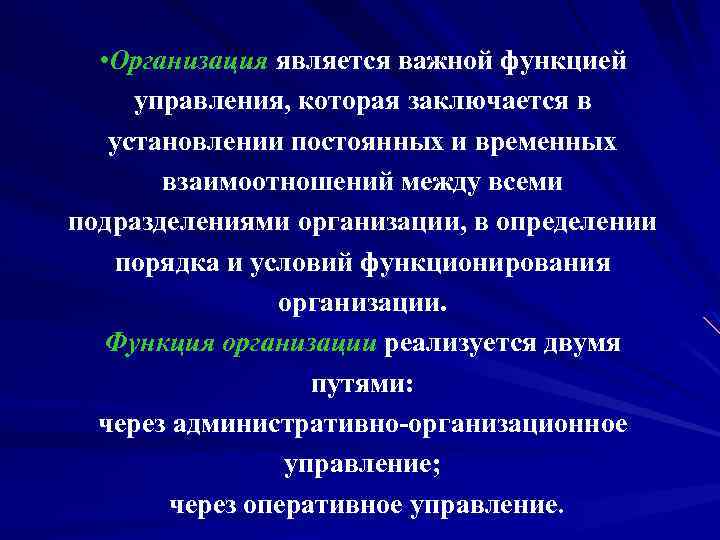 •Организация является важной функцией управления, которая заключается в установлении постоянных и временных взаимоотношений между всеми подразделениями организации, в определении порядка и условий функционирования организации.

Функция организации реализуется двумя путями:

через административно-организационное управление;

через оперативное управление.